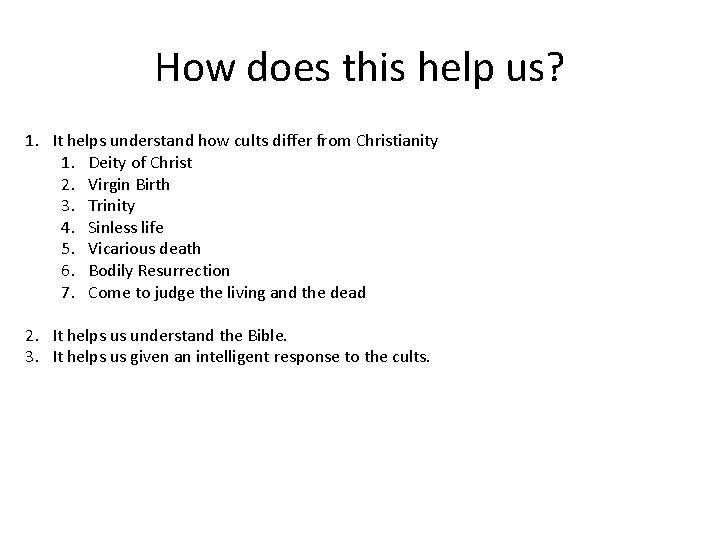 How does this help us?

1. It helps understand how cults differ from Christianity
1. Deity of Christ
2. Virgin Birth
3. Trinity
4. Sinless life
5. Vicarious death
6. Bodily Resurrection
7. Come to judge the living and the dead

2. It helps us understand the Bible.
3. It helps us given an intelligent response to the cults.